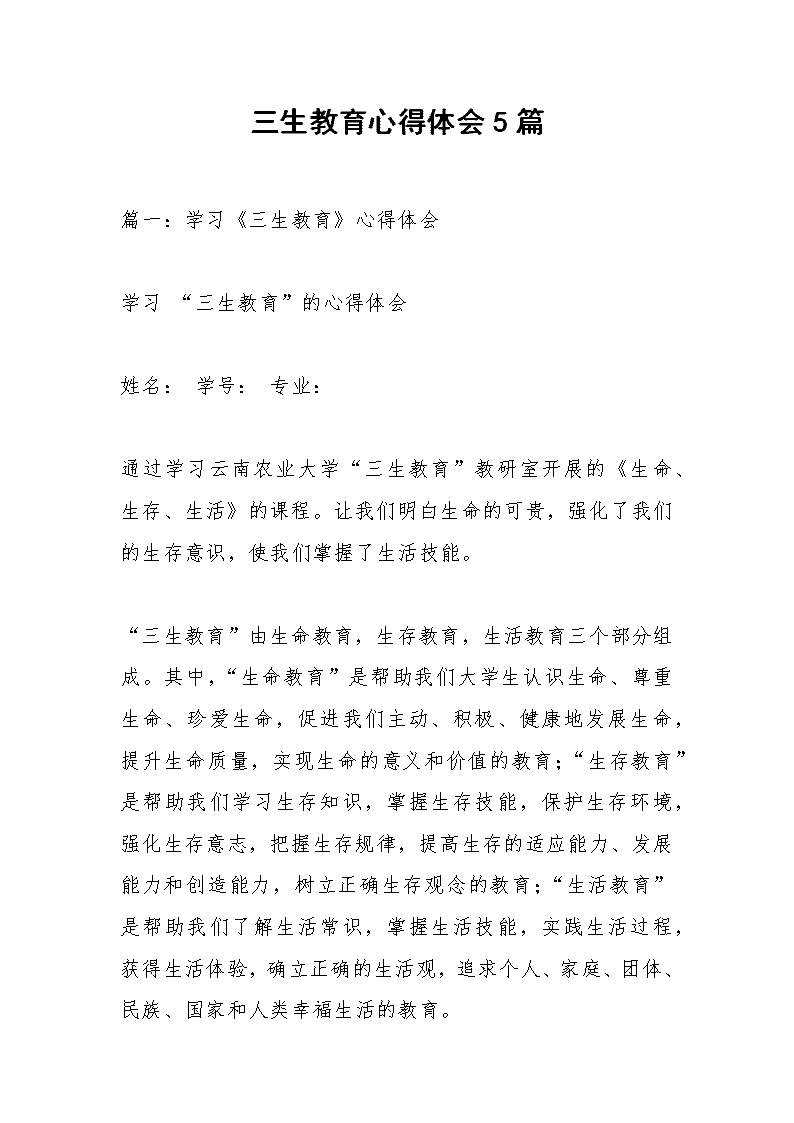 三生教育心得体会5篇

篇一：学习《三生教育》心得体会

学习 “三生教育”的心得体会

姓名： 学号： 专业：

通过学习云南农业大学“三生教育”教研室开展的《生命、生存、生活》的课程。让我们明白生命的可贵，强化了我们的生存意识，使我们掌握了生活技能。

“三生教育”由生命教育，生存教育，生活教育三个部分组成。其中，“生命教育”是帮助我们大学生认识生命、尊重生命、珍爱生命，促进我们主动、积极、健康地发展生命，提升生命质量，实现生命的意义和价值的教育；“生存教育”是帮助我们学习生存知识，掌握生存技能，保护生存环境，强化生存意志，把握生存规律，提高生存的适应能力、发展能力和创造能力，树立正确生存观念的教育；“生活教育”是帮助我们了解生活常识，掌握生活技能，实践生活过程，获得生活体验，确立正确的生活观，追求个人、家庭、团体、民族、国家和人类幸福生活的教育。